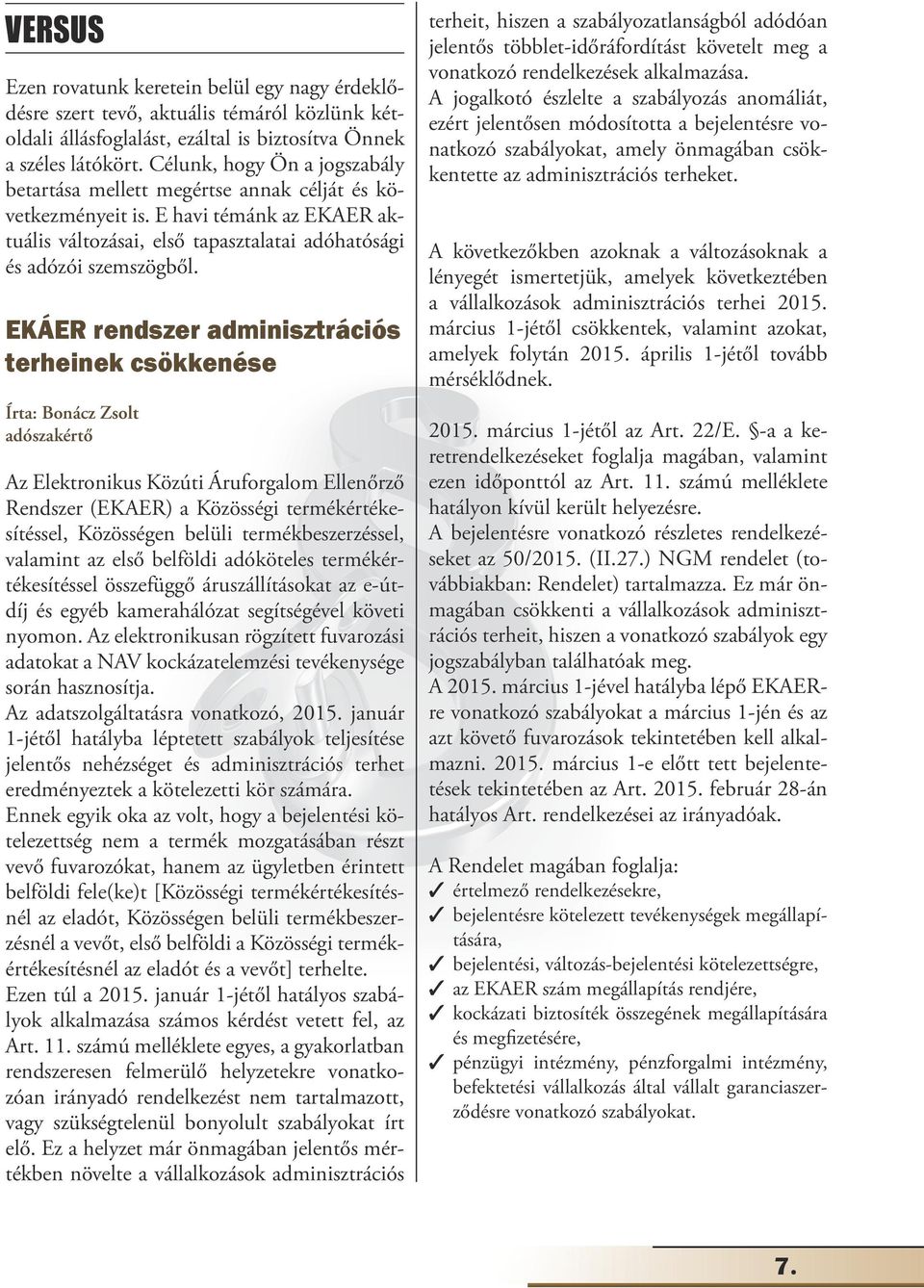 VERSUS

Ezen rovatunk keretein belül egy nagy érdeklődésre szert tevő, aktuális témáról közlünk kétoldali állásfoglalást, ezáltal is biztosítva Önnek a széles látókört. Célunk, hogy Ön a jogszabály betartása mellett megértse annak célját és következményeit is. E havi témánk az EKAER aktuális változásai, első tapasztalatai adóhatósági és adózói szemszögből.

EKÁER rendszer adminisztrációs terheinek csökkenése

Írta: Bonácz Zsolt
adószakértő

Az Elektronikus Közúti Áruforgalom Ellenőrző Rendszer (EKAER) a Közösségi termékértékesítéssel, Közösségen belüli termékbeszerzéssel, valamint az első belföldi adóköteles termékértékesítéssel összefüggő áruszállításokat az e-útdíj és egyéb kamerahálózat segítségével követi nyomon. Az elektronikusan rögzített fuvarozási adatokat a NAV kockázatelemzési tevékenysége során hasznosítja.
Az adatszolgáltatásra vonatkozó, 2015. január 1-jétől hatályba léptetett szabályok teljesítése jelentős nehézséget és adminisztrációs terhet eredményeztek a kötelezetti kör számára.
Ennek egyik oka az volt, hogy a bejelentési kötelezettség nem a termék mozgatásában részt vevő fuvarozókat, hanem az ügyletben érintett belföldi fele(ke)t [Közösségi termékértékesítésnél az eladót, Közösségen belüli termékbeszerzésnél a vevőt, első belföldi a Közösségi termékértékesítésnél az eladót és a vevőt] terhelte.
Ezen túl a 2015. január 1-jétől hatályos szabályok alkalmazása számos kérdést vetett fel, az Art. 11. számú melléklete egyes, a gyakorlatban rendszeresen felmerülő helyzetekre vonatkozóan irányadó rendelkezést nem tartalmazott, vagy szükségtelenül bonyolult szabályokat írt elő. Ez a helyzet már önmagában jelentős mértékben növelte a vállalkozások adminisztrációs terheit, hiszen a szabályozatlanságból adódóan jelentős többlet-időráfordítást követelt meg a vonatkozó rendelkezések alkalmazása.
A jogalkotó észlelte a szabályozás anomáliát, ezért jelentősen módosította a bejelentésre vonatkozó szabályokat, amely önmagában csökkentette az adminisztrációs terheket.

A következőkben azoknak a változásoknak a lényegét ismertetjük, amelyek következtében a vállalkozások adminisztrációs terhei 2015. március 1-jétől csökkentek, valamint azokat, amelyek folytán 2015. április 1-jétől tovább mérséklődnek.

2015. március 1-jétől az Art. 22/E. §-a a keretrendelkezéseket foglalja magában, valamint ezen időponttól az Art. 11. számú melléklete hatályon kívül került helyezésre.
A bejelentésre vonatkozó részletes rendelkezéseket az 50/2015. (II.27.) NGM rendelet (továbbiakban: Rendelet) tartalmazza. Ez már önmagában csökkenti a vállalkozások adminisztrációs terheit, hiszen a vonatkozó szabályok egy jogszabályban találhatóak meg.
A 2015. március 1-jével hatályba lépő EKAER-re vonatkozó szabályokat a március 1-jén és az azt követő fuvarozások tekintetében kell alkalmazni. 2015. március 1-e előtt tett bejelentések tekintetében az Art. 2015. február 28-án hatályos Art. rendelkezései az irányadóak.

A Rendelet magában foglalja:
✓ értelmező rendelkezésekre,
✓ bejelentésre kötelezett tevékenységek megállapítására,
✓ bejelentési, változás-bejelentési kötelezettségre,
✓ az EKAER szám megállapítás rendjére,
✓ kockázati biztosíték összegének megállapítására és megfizetésére,
✓ pénzügyi intézmény, pénzforgalmi intézmény, befektetési vállalkozás által vállalt garanciaszerződésre vonatkozó szabályokat.

7.